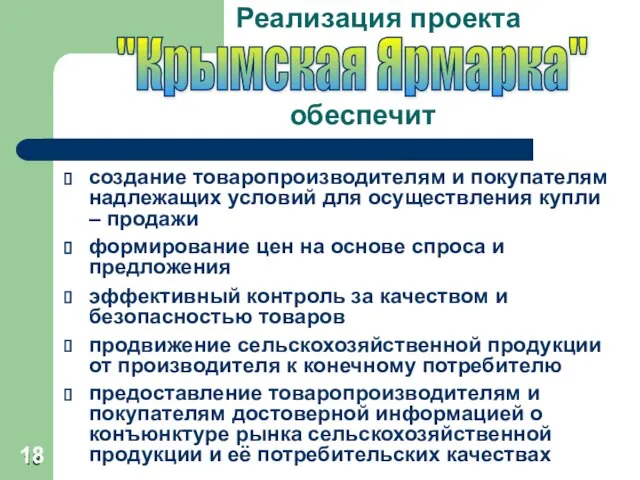 Реализация проекта
"Крымская Ярмарка"
обеспечит

создание товаропроизводителям и покупателям надлежащих условий для осуществления купли – продажи

формирование цен на основе спроса и предложения

эффективный контроль за качеством и безопасностью товаров

продвижение сельскохозяйственной продукции от производителя к конечному потребителю

предоставление товаропроизводителям и покупателям достоверной информацией о конъюнктуре рынка сельскохозяйственной продукции и её потребительских качествах

18